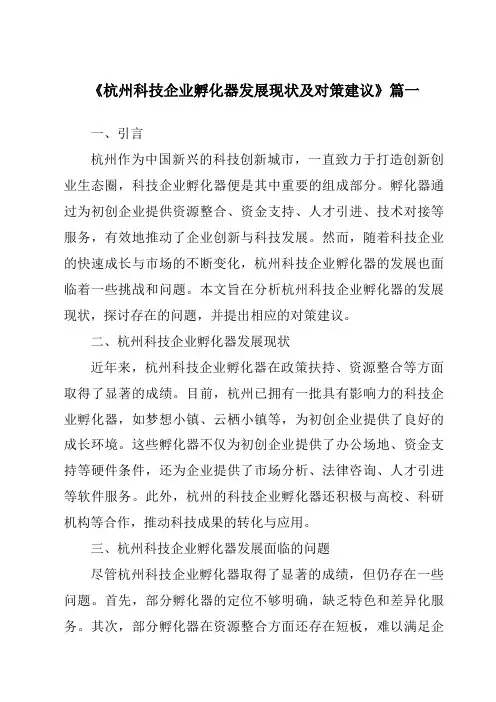 《杭州科技企业孵化器发展现状及对策建议》篇一

一、引言

杭州作为中国新兴的科技创新城市，一直致力于打造创新创业生态圈，科技企业孵化器便是其中重要的组成部分。孵化器通过为初创企业提供资源整合、资金支持、人才引进、技术对接等服务，有效地推动了企业创新与科技发展。然而，随着科技企业的快速成长与市场的不断变化，杭州科技企业孵化器的发展也面临着一些挑战和问题。本文旨在分析杭州科技企业孵化器的发展现状，探讨存在的问题，并提出相应的对策建议。

二、杭州科技企业孵化器发展现状

近年来，杭州科技企业孵化器在政策扶持、资源整合等方面取得了显著的成绩。目前，杭州已拥有一批具有影响力的科技企业孵化器，如梦想小镇、云栖小镇等，为初创企业提供了良好的成长环境。这些孵化器不仅为初创企业提供了办公场地、资金支持等硬件条件，还为企业提供了市场分析、法律咨询、人才引进等软件服务。此外，杭州的科技企业孵化器还积极与高校、科研机构等合作，推动科技成果的转化与应用。

三、杭州科技企业孵化器发展面临的问题

尽管杭州科技企业孵化器取得了显著的成绩，但仍存在一些问题。首先，部分孵化器的定位不够明确，缺乏特色和差异化服务。其次，部分孵化器在资源整合方面还存在短板，难以满足企